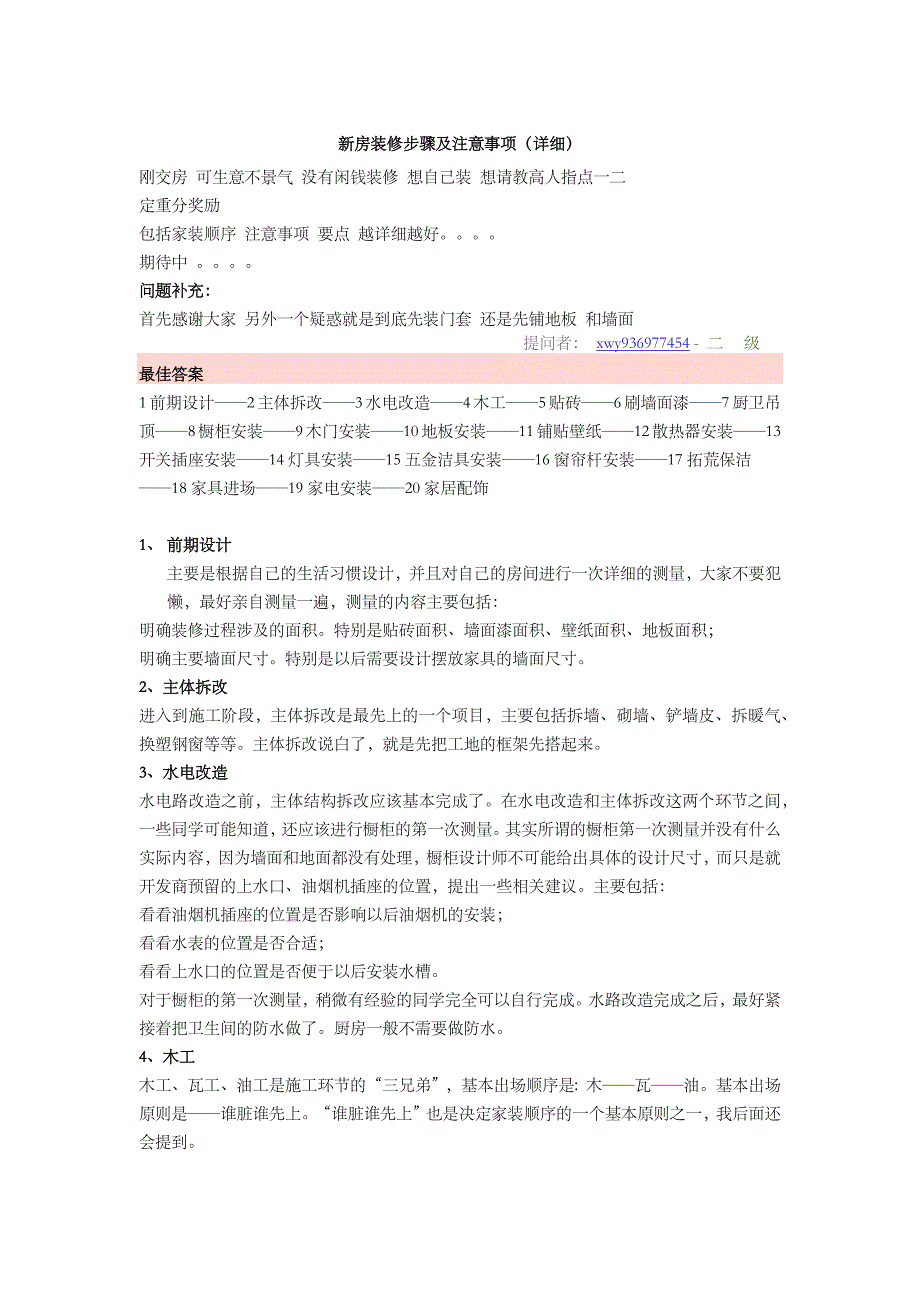 新房装修步骤及注意事项（详细）

刚交房 可生意不景气 没有闲钱装修 想自己装 想请教高人指点一二
定重分奖励
包括家装顺序 注意事项 要点 越详细越好。。。。
期待中 。。。。

问题补充：
首先感谢大家 另外一个疑惑就是到底先装门套 还是先铺地板 和墙面

提问者： xwy936977454 - 二 级

最佳答案

1 前期设计——2 主体拆改——3 水电改造——4 木工——5 贴砖——6 刷墙面漆——7 厨卫吊顶——8 橱柜安装——9 木门安装——10 地板安装——11 铺贴壁纸——12 散热器安装——13 开关插座安装——14 灯具安装——15 五金洁具安装——16 窗帘杆安装——17 拓荒保洁——18 家具进场——19 家电安装——20 家居配饰

1、 前期设计
主要是根据自己的生活习惯设计，并且对自己的房间进行一次详细的测量，大家不要犯懒，最好亲自测量一遍，测量的内容主要包括：
明确装修过程涉及的面积。特别是贴砖面积、墙面漆面积、壁纸面积、地板面积；
明确主要墙面尺寸。特别是以后需要设计摆放家具的墙面尺寸。

2、主体拆改
进入到施工阶段，主体拆改是最先上的一个项目，主要包括拆墙、砌墙、铲墙皮、拆暖气、换塑钢窗等等。主体拆改说白了，就是先把工地的框架先搭起来。

3、水电改造
水电路改造之前，主体结构拆改应该基本完成了。在水电改造和主体拆改这两个环节之间，一些同学可能知道，还应该进行橱柜的第一次测量。其实所谓的橱柜第一次测量并没有什么实际内容，因为墙面和地面都没有处理，橱柜设计师不可能给出具体的设计尺寸，而只是就开发商预留的上水口、油烟机插座的位置，提出一些相关建议。主要包括：
看看油烟机插座的位置是否影响以后油烟机的安装；
看看水表的位置是否合适；
看看上水口的位置是否便于以后安装水槽。
对于橱柜的第一次测量，稍微有经验的同学完全可以自行完成。水路改造完成之后，最好紧接着把卫生间的防水做了。厨房一般不需要做防水。

4、木工
木工、瓦工、油工是施工环节的“三兄弟”，基本出场顺序是：木——瓦——油。基本出场原则是——谁脏谁先上。“谁脏谁先上”也是决定家装顺序的一个基本原则之一，我后面还会提到。